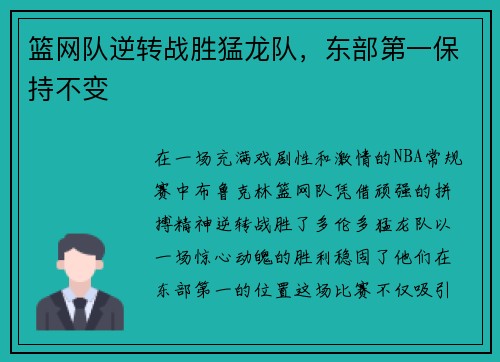 篮网队逆转战胜猛龙队，东部第一保持不变

在一场充满戏剧性和激情的NBA常规赛中布鲁克林篮网队凭借顽强的拼搏精神逆转战胜了多伦多猛龙队以一场惊心动魄的胜利稳固了他们在东部第一的位置这场比赛不仅吸引